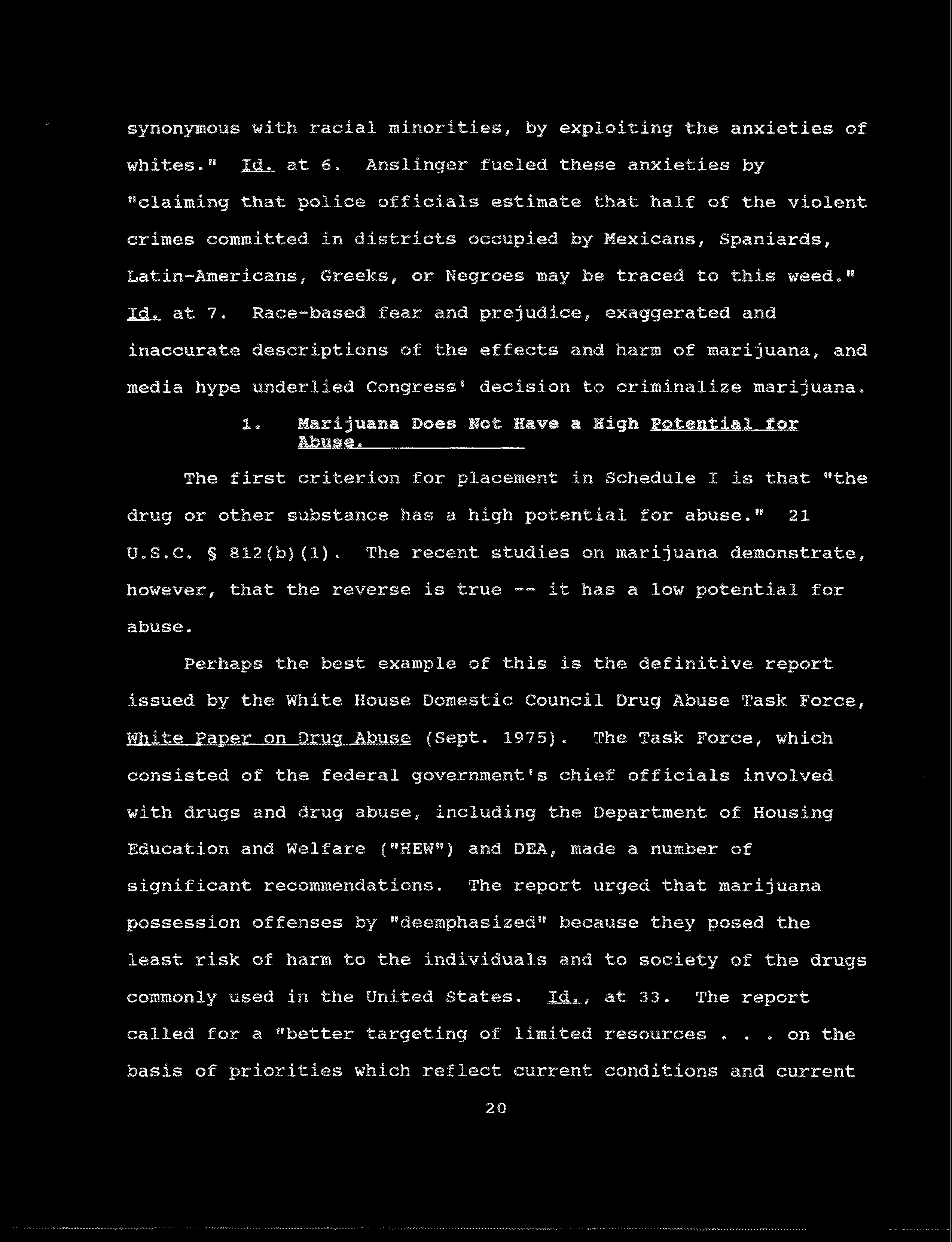 synonymous with racial minorities, by exploiting the anxieties of whites." Id. at 6. Anslinger fueled these anxieties by "claiming that police officials estimate that half of the violent crimes committed in districts occupied by Mexicans, Spaniards, Latin-Americans, Greeks, or Negroes may be traced to this weed." Id. at 7. Race-based fear and prejudice, exaggerated and inaccurate descriptions of the effects and harm of marijuana, and media hype underlied Congress' decision to criminalize marijuana.

1. Marijuana Does Not Have a High Potential for Abuse.

The first criterion for placement in Schedule I is that "the drug or other substance has a high potential for abuse." 21 U.S.C. § 812(b)(1). The recent studies on marijuana demonstrate, however, that the reverse is true -- it has a low potential for abuse.

Perhaps the best example of this is the definitive report issued by the White House Domestic Council Drug Abuse Task Force, White Paper on Drug Abuse (Sept. 1975). The Task Force, which consisted of the federal government's chief officials involved with drugs and drug abuse, including the Department of Housing Education and Welfare ("HEW") and DEA, made a number of significant recommendations. The report urged that marijuana possession offenses by "deemphasized" because they posed the least risk of harm to the individuals and to society of the drugs commonly used in the United States. Id., at 33. The report called for a "better targeting of limited resources . . . on the basis of priorities which reflect current conditions and current

20